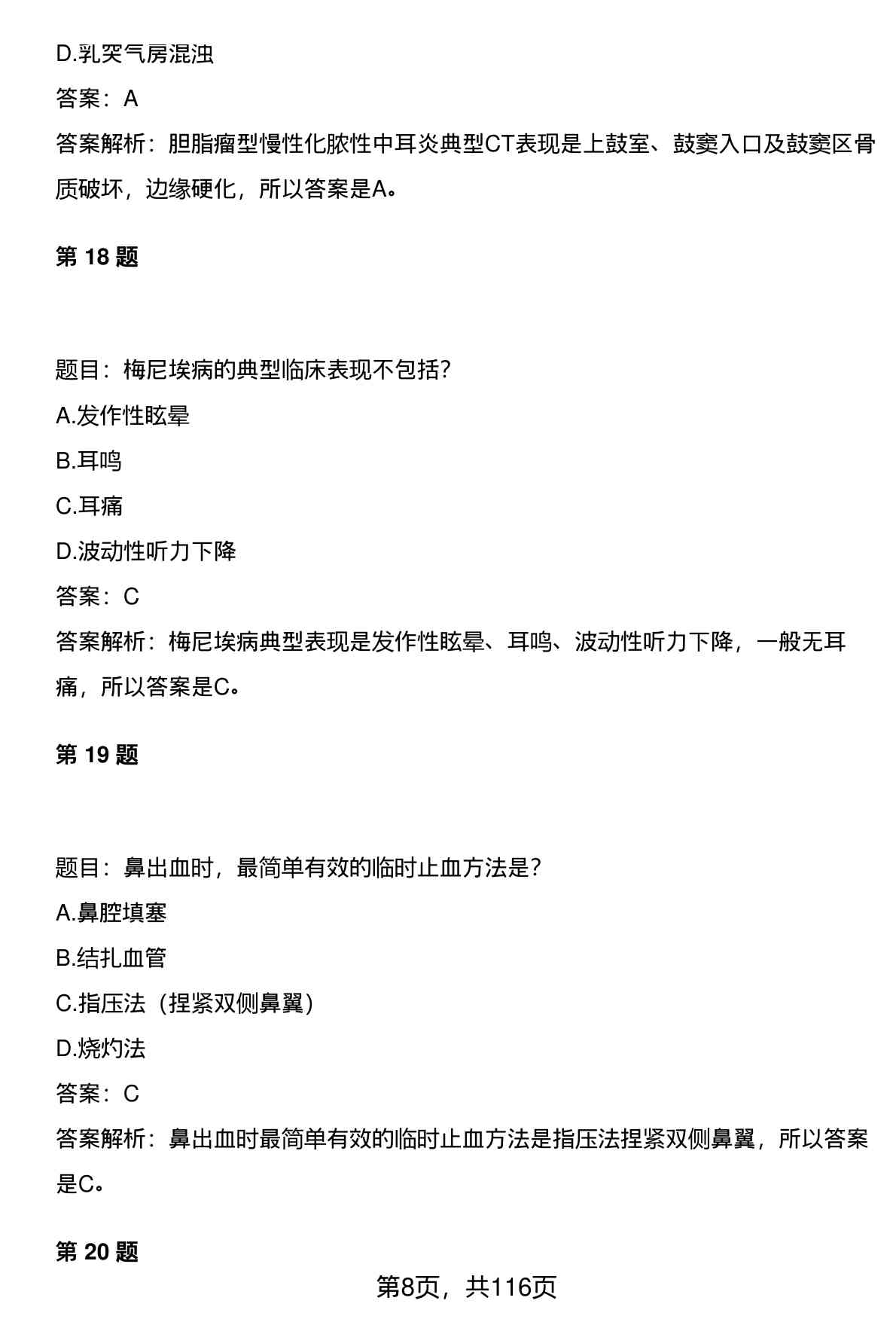 D.乳突气房混浊

答案：A

答案解析：胆脂瘤型慢性化脓性中耳炎典型CT表现是上鼓室、鼓窦入口及鼓窦区骨质破坏，边缘硬化，所以答案是A。

第 18 题

题目：梅尼埃病的典型临床表现不包括?

A.发作性眩晕

B.耳鸣

C.耳痛

D.波动性听力下降

答案：C

答案解析：梅尼埃病典型表现是发作性眩晕、耳鸣、波动性听力下降，一般无耳痛，所以答案是C。

第 19 题

题目：鼻出血时，最简单有效的临时止血方法是?

A.鼻腔填塞

B.结扎血管

C.指压法（捏紧双侧鼻翼）

D.烧灼法

答案：C

答案解析：鼻出血时最简单有效的临时止血方法是指压法捏紧双侧鼻翼，所以答案是C。

第 20 题

第8页，共116页